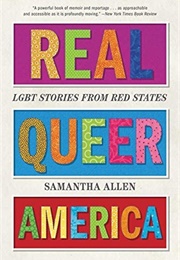 "A powerful book of memoir and reportage . . . as approachable and accessible as it is profoundly moving." —New York Times Book Review

REAL

LGBT STORIES FROM RED STATES

QUEER

SAMANTHA ALLEN

AMERICA